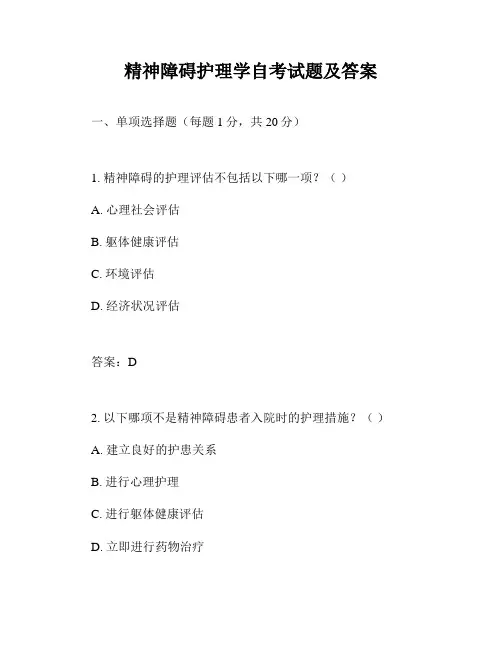 精神障碍护理学自考试题及答案

一、单项选择题（每题 1 分，共 20 分）

1. 精神障碍的护理评估不包括以下哪一项？（ ）

A. 心理社会评估

B. 躯体健康评估

C. 环境评估

D. 经济状况评估

答案：D

2. 以下哪项不是精神障碍患者入院时的护理措施？（ ）

A. 建立良好的护患关系

B. 进行心理护理

C. 进行躯体健康评估

D. 立即进行药物治疗